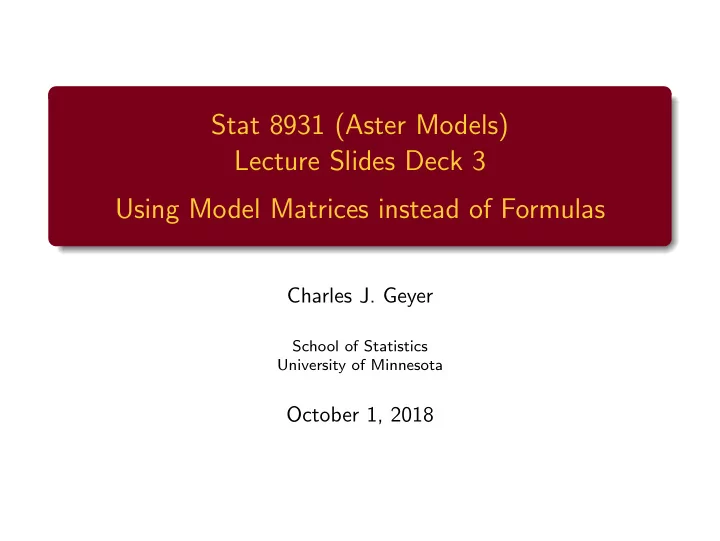 Stat 8931 (Aster Models)
Lecture Slides Deck 3

Using Model Matrices instead of Formulas

Charles J. Geyer

School of Statistics
University of Minnesota

October 1, 2018